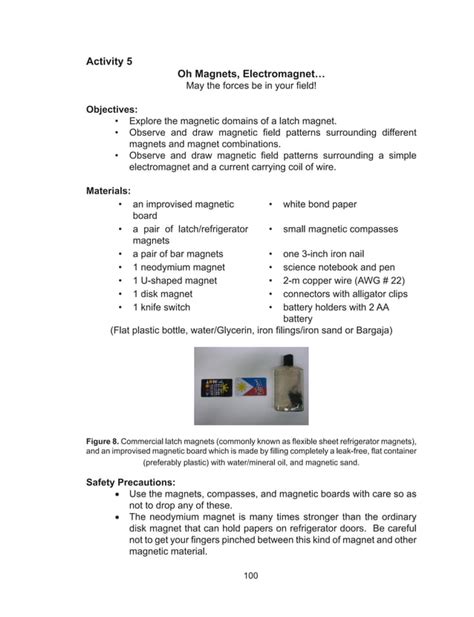 Activity 5

Oh Magnets, Electromagnet…
May the forces be in your field!

Objectives:
• Explore the magnetic domains of a latch magnet.
• Observe and draw magnetic field patterns surrounding different magnets and magnet combinations.
• Observe and draw magnetic field patterns surrounding a simple electromagnet and a current carrying coil of wire.

Materials:
• an improvised magnetic board
• a pair of latch/refrigerator magnets
• a pair of bar magnets
• 1 neodymium magnet
• 1 U-shaped magnet
• 1 disk magnet
• 1 knife switch

• white bond paper
• small magnetic compasses
• one 3-inch iron nail
• science notebook and pen
• 2-m copper wire (AWG # 22)
• connectors with alligator clips
• battery holders with 2 AA battery

(Flat plastic bottle, water/Glycerin, iron filings/iron sand or Bargaja)

Figure 8. Commercial latch magnets (commonly known as flexible sheet refrigerator magnets), and an improvised magnetic board which is made by filling completely a leak-free, flat container (preferably plastic) with water/mineral oil, and magnetic sand.

Safety Precautions:
• Use the magnets, compasses, and magnetic boards with care so as not to drop any of these.
• The neodymium magnet is many times stronger than the ordinary disk magnet that can hold papers on refrigerator doors. Be careful not to get your fingers pinched between this kind of magnet and other magnetic material.

100